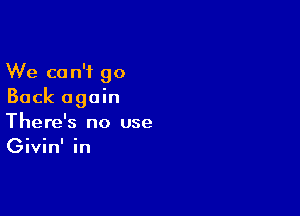 We can't go
Back again
There's no use
Givin' in